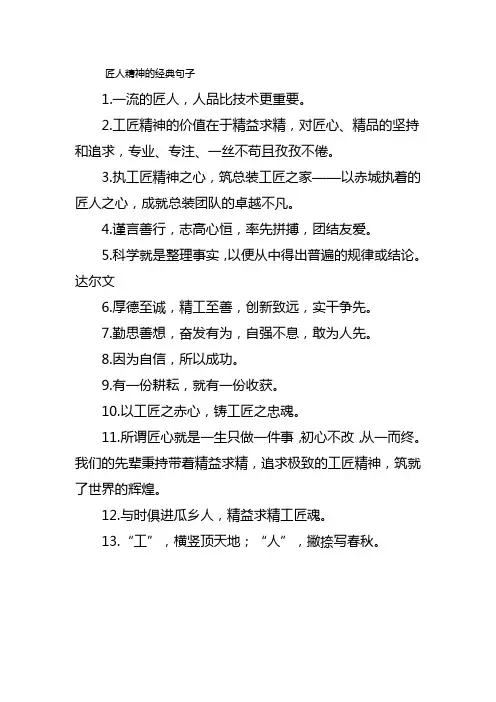 匠人精神的经典句子

1.一流的匠人，人品比技术更重要。

2.工匠精神的价值在于精益求精，对匠心、精品的坚持和追求，专业、专注、一丝不苟且孜孜不倦。

3.执工匠精神之心，筑总装工匠之家——以赤城执着的匠人之心，成就总装团队的卓越不凡。

4.谨言善行，志高心恒，率先拼搏，团结友爱。

5.科学就是整理事实，以便从中得出普遍的规律或结论。达尔文

6.厚德至诚，精工至善，创新致远，实干争先。

7.勤思善想，奋发有为，自强不息，敢为人先。

8.因为自信，所以成功。

9.有一份耕耘，就有一份收获。

10.以工匠之赤心，铸工匠之忠魂。

11.所谓匠心就是一生只做一件事，初心不改，从一而终。我们的先辈秉持带着精益求精，追求极致的工匠精神，筑就了世界的辉煌。

12.与时俱进瓜乡人，精益求精工匠魂。

13.“工”，横竖顶天地；“人”，撇捺写春秋。